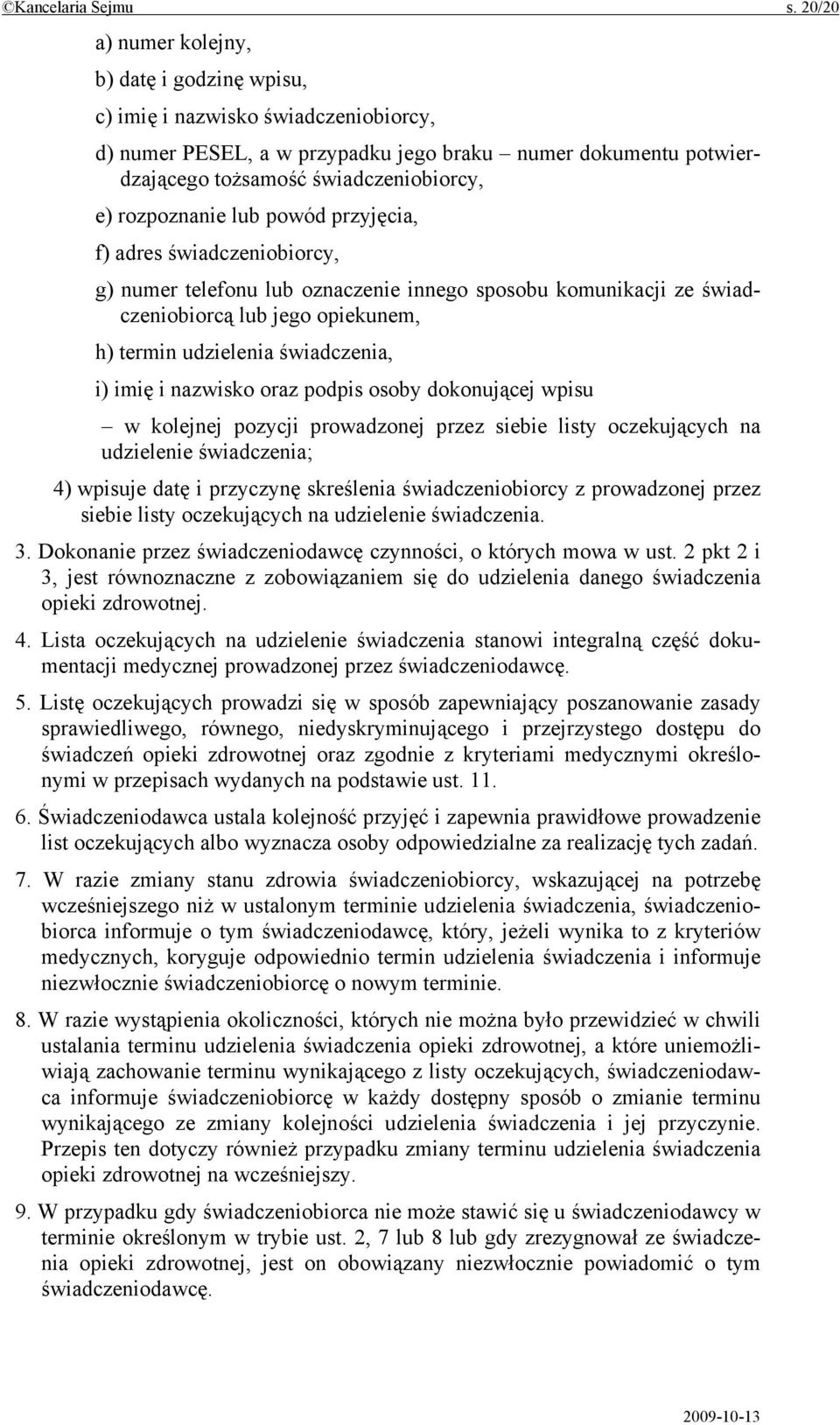 ©Kancelaria Sejmu s. 20/20

a) numer kolejny,

b) datę i godzinę wpisu,

c) imię i nazwisko świadczeniobiorcy,

d) numer PESEL, a w przypadku jego braku – numer dokumentu potwierdzającego tożsamość świadczeniobiorcy,

e) rozpoznanie lub powód przyjęcia,

f) adres świadczeniobiorcy,

g) numer telefonu lub oznaczenie innego sposobu komunikacji ze świadczeniobiorcą lub jego opiekunem,

h) termin udzielenia świadczenia,

i) imię i nazwisko oraz podpis osoby dokonującej wpisu

– w kolejnej pozycji prowadzonej przez siebie listy oczekujących na udzielenie świadczenia;

4) wpisuje datę i przyczynę skreślenia świadczeniobiorcy z prowadzonej przez siebie listy oczekujących na udzielenie świadczenia.

3. Dokonanie przez świadczeniodawcę czynności, o których mowa w ust. 2 pkt 2 i 3, jest równoznaczne z zobowiązaniem się do udzielenia danego świadczenia opieki zdrowotnej.

4. Lista oczekujących na udzielenie świadczenia stanowi integralną część dokumentacji medycznej prowadzonej przez świadczeniodawcę.

5. Listę oczekujących prowadzi się w sposób zapewniający poszanowanie zasady sprawiedliwego, równego, niedyskryminującego i przejrzystego dostępu do świadczeń opieki zdrowotnej oraz zgodnie z kryteriami medycznymi określonymi w przepisach wydanych na podstawie ust. 11.

6. Świadczeniodawca ustala kolejność przyjęć i zapewnia prawidłowe prowadzenie list oczekujących albo wyznacza osoby odpowiedzialne za realizację tych zadań.

7. W razie zmiany stanu zdrowia świadczeniobiorcy, wskazującej na potrzebę wcześniejszego niż w ustalonym terminie udzielenia świadczenia, świadczeniobiorca informuje o tym świadczeniodawcę, który, jeżeli wynika to z kryteriów medycznych, koryguje odpowiednio termin udzielenia świadczenia i informuje niezwłocznie świadczeniobiorcę o nowym terminie.

8. W razie wystąpienia okoliczności, których nie można było przewidzieć w chwili ustalania terminu udzielenia świadczenia opieki zdrowotnej, a które uniemożliwiają zachowanie terminu wynikającego z listy oczekujących, świadczeniodawca informuje świadczeniobiorcę w każdy dostępny sposób o zmianie terminu wynikającego ze zmiany kolejności udzielenia świadczenia i jej przyczynie. Przepis ten dotyczy również przypadku zmiany terminu udzielenia świadczenia opieki zdrowotnej na wcześniejszy.

9. W przypadku gdy świadczeniobiorca nie może stawić się u świadczeniodawcy w terminie określonym w trybie ust. 2, 7 lub 8 lub gdy zrezygnował ze świadczenia opieki zdrowotnej, jest on obowiązany niezwłocznie powiadomić o tym świadczeniodawcę.

2009-10-13